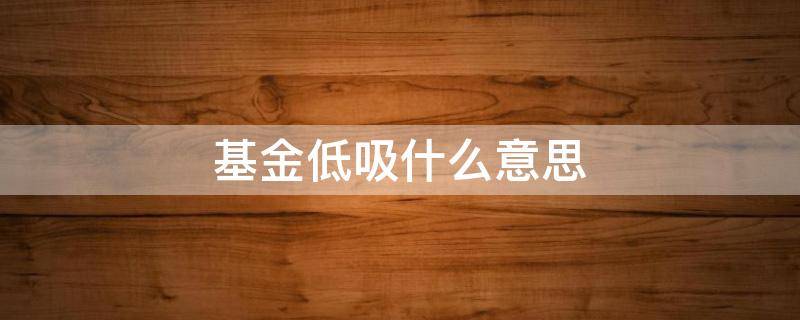 基金低吸什么意思